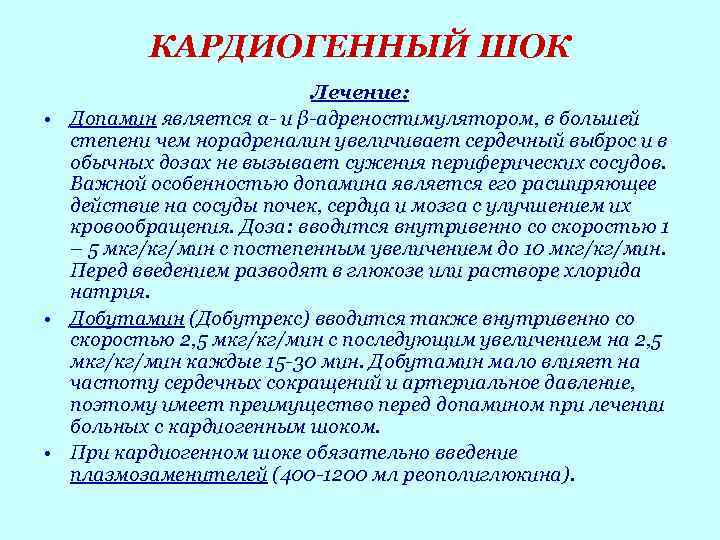 КАРДИОГЕННЫЙ ШОК

Лечение:

• Допамин является α- и β-адреностимулятором, в большей степени чем норадреналин увеличивает сердечный выброс и в обычных дозах не вызывает сужения периферических сосудов. Важной особенностью допамина является его расширяющее действие на сосуды почек, сердца и мозга с улучшением их кровообращения. Доза: вводится внутривенно со скоростью 1 – 5 мкг/кг/мин с постепенным увеличением до 10 мкг/кг/мин. Перед введением разводят в глюкозе или растворе хлорида натрия.

• Добутамин (Добутрекс) вводится также внутривенно со скоростью 2,5 мкг/кг/мин с последующим увеличением на 2,5 мкг/кг/мин каждые 15-30 мин. Добутамин мало влияет на частоту сердечных сокращений и артериальное давление, поэтому имеет преимущество перед допамином при лечении больных с кардиогенным шоком.

• При кардиогенном шоке обязательно введение плазмозаменителей (400-1200 мл реополиглюкина).